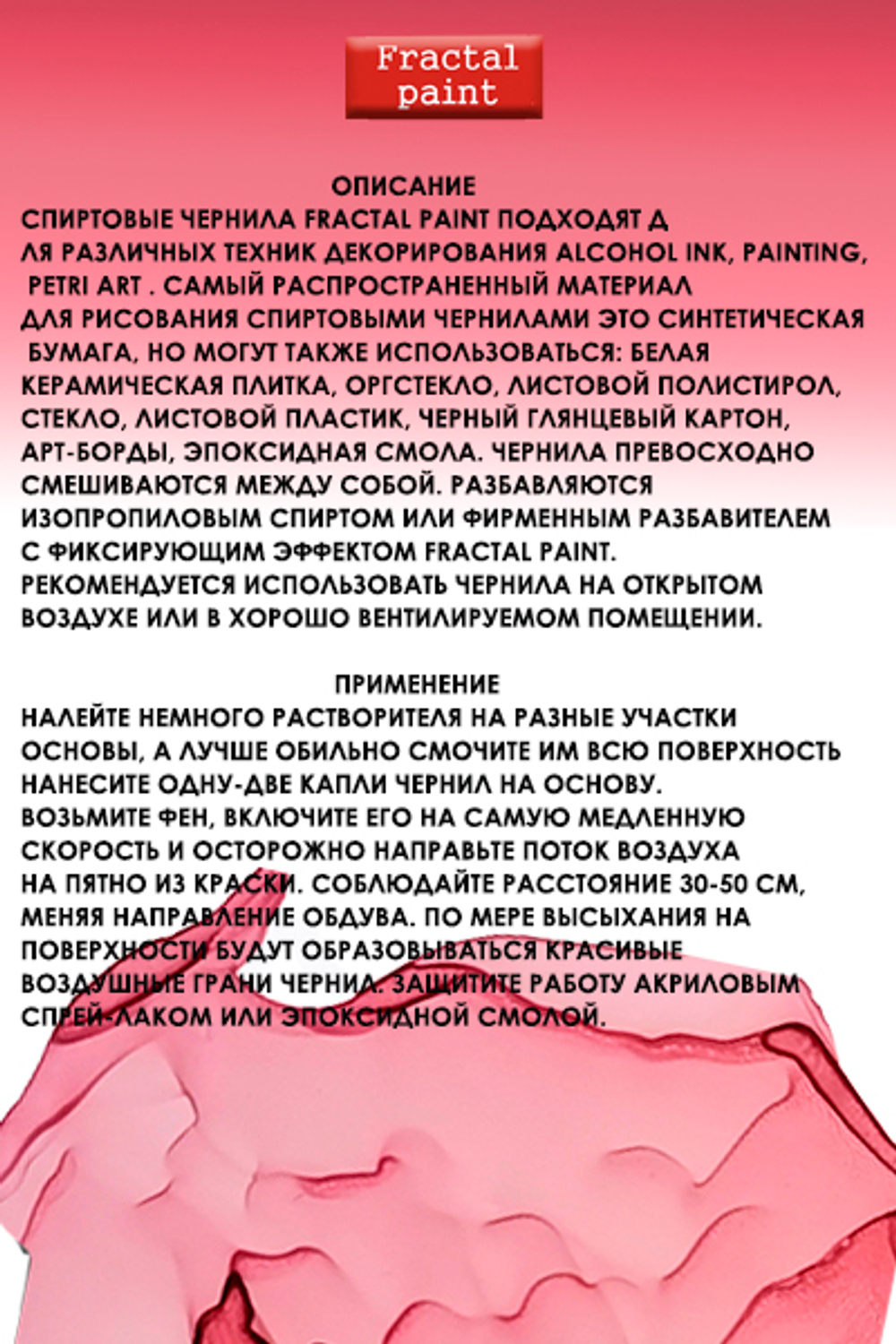 Fractal paint

ОПИСАНИЕ

СПИРТОВЫЕ ЧЕРНИЛА FRACTAL PAINT ПОДХОДЯТ Д ЛЯ РАЗЛИЧНЫХ ТЕХНИК ДЕКОРИРОВАНИЯ ALCOHOL INK, PAINTING, PETRI ART . САМЫЙ РАСПРОСТРАНЕННЫЙ МАТЕРИАЛ ДЛЯ РИСОВАНИЯ СПИРТОВЫМИ ЧЕРНИЛАМИ ЭТО СИНТЕТИЧЕСКАЯ БУМАГА, НО МОГУТ ТАКЖЕ ИСПОЛЬЗОВАТЬСЯ: БЕЛАЯ КЕРАМИЧЕСКАЯ ПЛИТКА, ОРГСТЕКЛО, ЛИСТОВОЙ ПОЛИСТИРОЛ, СТЕКЛО, ЛИСТОВОЙ ПЛАСТИК, ЧЕРНЫЙ ГЛЯНЦЕВЫЙ КАРТОН, АРТ-БОРДЫ, ЭПОКСИДНАЯ СМОЛА. ЧЕРНИЛА ПРЕВОСХОДНО СМЕШИВАЮТСЯ МЕЖДУ СОБОЙ. РАЗБАВЛЯЮТСЯ ИЗОПРОПИЛОВЫМ СПИРТОМ ИЛИ ФИРМЕННЫМ РАЗБАВИТЕЛЕМ С ФИКСИРУЮЩИМ ЭФФЕКТОМ FRACTAL PAINT. РЕКОМЕНДУЕТСЯ ИСПОЛЬЗОВАТЬ ЧЕРНИЛА НА ОТКРЫТОМ ВОЗДУХЕ ИЛИ В ХОРОШО ВЕНТИЛИРУЕМОМ ПОМЕЩЕНИИ.

ПРИМЕНЕНИЕ

НАЛЕЙТЕ НЕМНОГО РАСТВОРИТЕЛЯ НА РАЗНЫЕ УЧАСТКИ ОСНОВЫ, А ЛУЧШЕ ОБИЛЬНО СМОЧИТЕ ИМ ВСЮ ПОВЕРХНОСТЬ НАНЕСИТЕ ОДНУ-ДВЕ КАПЛИ ЧЕРНИЛ НА ОСНОВУ. ВОЗЬМИТЕ ФЕН, ВКЛЮЧИТЕ ЕГО НА САМУЮ МЕДЛЕННУЮ СКОРОСТЬ И ОСТОРОЖНО НАПРАВЬТЕ ПОТОК ВОЗДУХА НА ПЯТНО ИЗ КРАСКИ. СОБЛЮДАЙТЕ РАССТОЯНИЕ 30-50 СМ, МЕНЯЯ НАПРАВЛЕНИЕ ОБДУВА. ПО МЕРЕ ВЫСЫХАНИЯ НА ПОВЕРХНОСТИ БУДУТ ОБРАЗОВЫВАТЬСЯ КРАСИВЫЕ ВОЗДУШНЫЕ ГРАНИ ЧЕРНИЛ. ЗАЩИТИТЕ РАБОТУ АКРИЛОВЫМ СПРЕЙ-ЛАКОМ ИЛИ ЭПОКСИДНОЙ СМОЛОЙ.